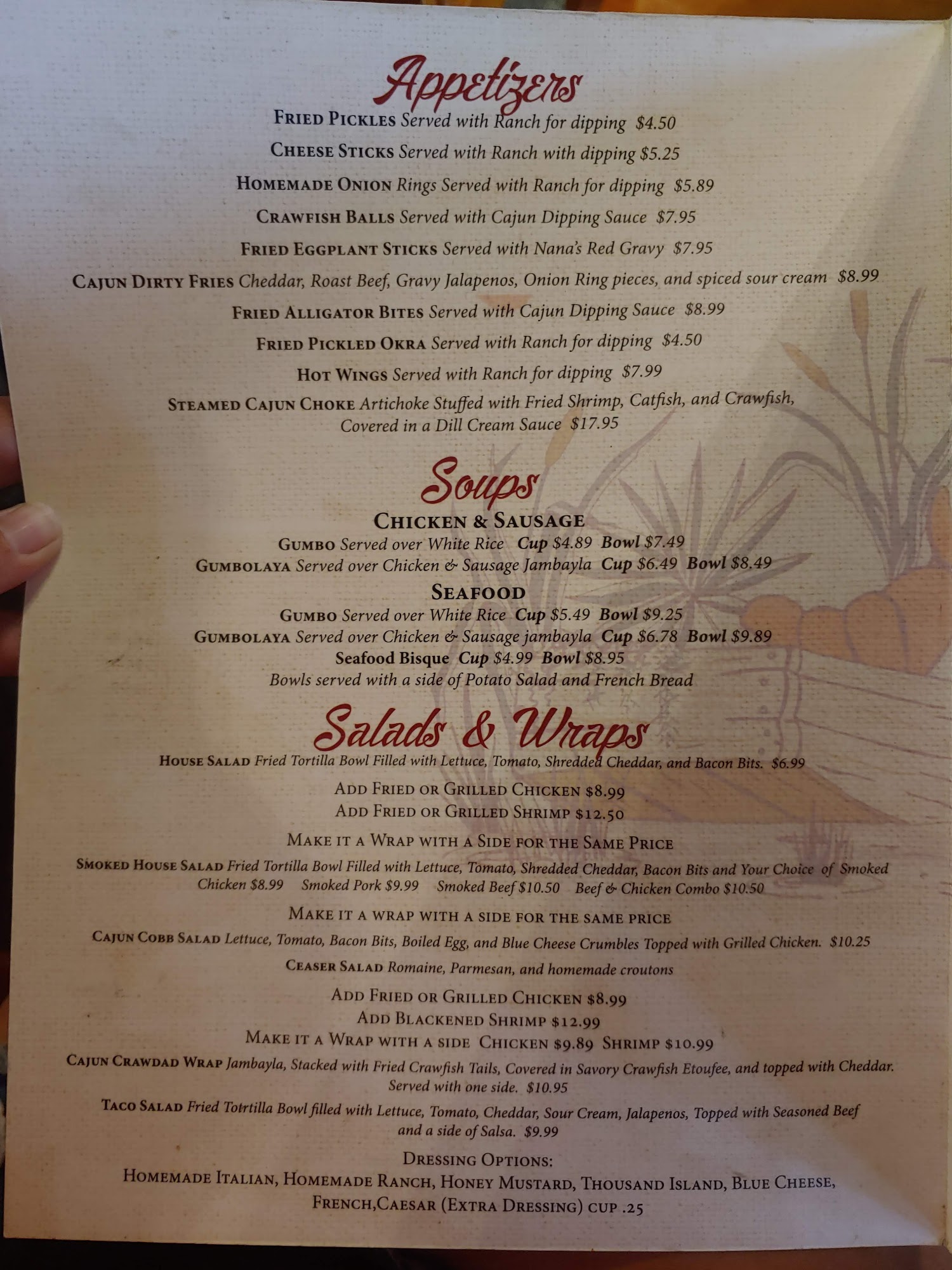 Appetizers

Fried Pickles Served with Ranch for dipping $4.50

Cheese Sticks Served with Ranch with dipping $5.25

Homemade Onion Rings Served with Ranch for dipping $5.89

Crawfish Balls Served with Cajun Dipping Sauce $7.95

Fried Eggplant Sticks Served with Nana's Red Gravy $7.95

Cajun Dirty Fries Cheddar, Roast Beef, Gravy Jalapenos, Onion Ring pieces, and spiced sour cream $8.99

Fried Alligator Bites Served with Cajun Dipping Sauce $8.99

Fried Pickled Okra Served with Ranch for dipping $4.50

Hot Wings Served with Ranch for dipping $7.99

Steamed Cajun Choke Artichoke Stuffed with Fried Shrimp, Catfish, and Crawfish, Covered in a Dill Cream Sauce $17.95

Soups

Chicken & Sausage
Gumbo Served over White Rice Cup $4.89 Bowl $7.49
Gumbolaya Served over Chicken & Sausage Jambayla Cup $6.49 Bowl $8.49

Seafood
Gumbo Served over White Rice Cup $5.49 Bowl $9.25
Gumbolaya Served over Chicken & Sausage jambayla Cup $6.78 Bowl $9.89
Seafood Bisque Cup $4.99 Bowl $8.95
Bowls served with a side of Potato Salad and French Bread

Salads & Wraps

House Salad Fried Tortilla Bowl Filled with Lettuce, Tomato, Shredded Cheddar, and Bacon Bits. $6.99

Add Fried or Grilled Chicken $8.99
Add Fried or Grilled Shrimp $12.50

Make it a Wrap with a Side for the Same Price

Smoked House Salad Fried Tortilla Bowl Filled with Lettuce, Tomato, Shredded Cheddar, Bacon Bits and Your Choice of Smoked Chicken $8.99 Smoked Pork $9.99 Smoked Beef $10.50 Beef & Chicken Combo $10.50

Make it a wrap with a side for the same price

Cajun Cobb Salad Lettuce, Tomato, Bacon Bits, Boiled Egg, and Blue Cheese Crumbles Topped with Grilled Chicken. $10.25

Ceaser Salad Romaine, Parmesan, and homemade croutons

Add Fried or Grilled Chicken $8.99
Add Blackened Shrimp $12.99
Make it a Wrap with a side Chicken $9.89 Shrimp $10.99

Cajun Crawdad Wrap Jambayla, Stacked with Fried Crawfish Tails, Covered in Savory Crawfish Etoufee, and topped with Cheddar. Served with one side. $10.95

Taco Salad Fried Totrtilla Bowl filled with Lettuce, Tomato, Cheddar, Sour Cream, Jalapenos, Topped with Seasoned Beef and a side of Salsa. $9.99

Dressing Options:
Homemade Italian, Homemade Ranch, Honey Mustard, Thousand Island, Blue Cheese, French,Caesar (Extra Dressing) cup .25